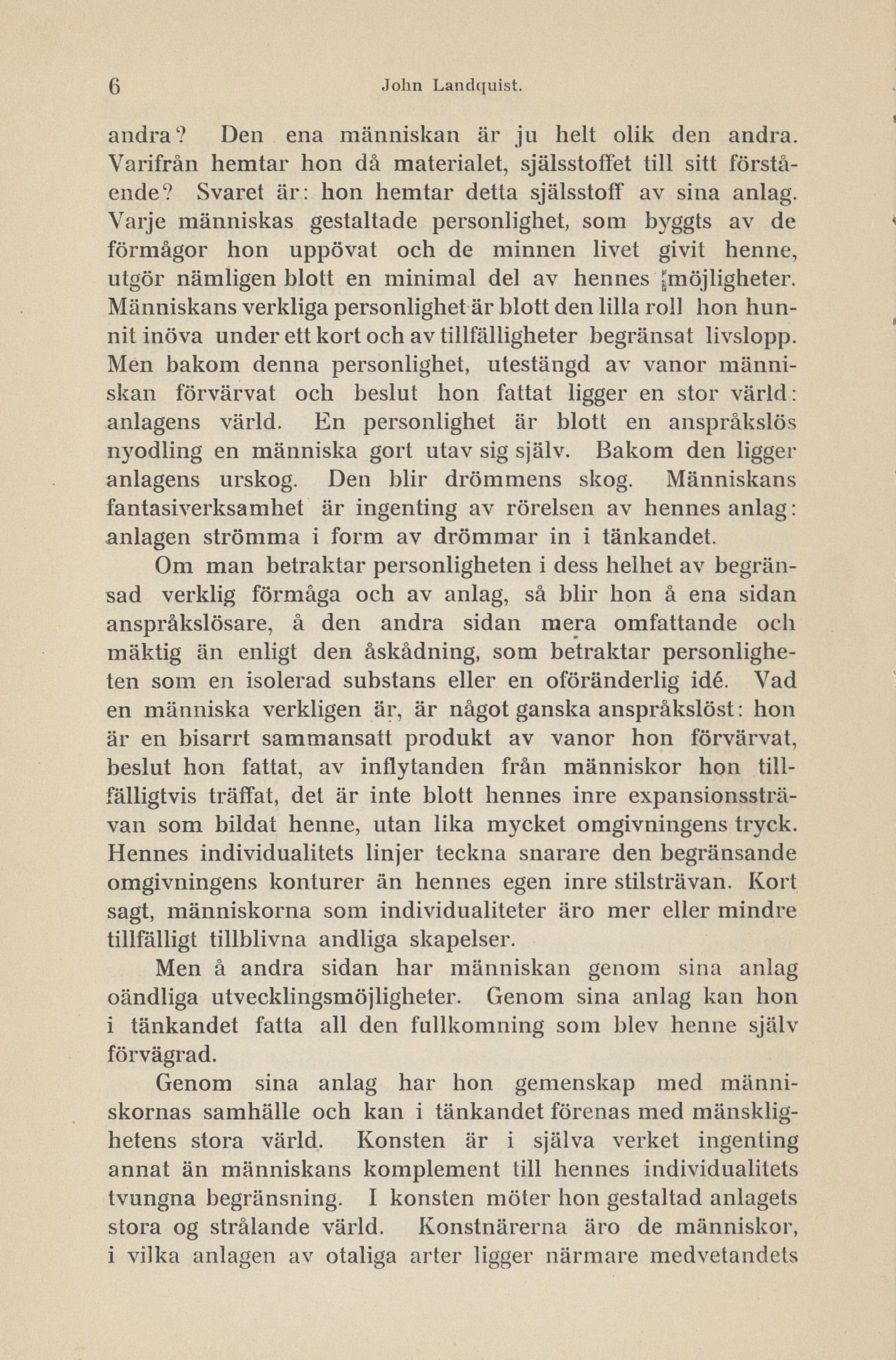 6 John Landquist.

andra? Den ena människan är ju helt olik den andra. Varifrån hemtar hon då materialet, själsstoffet till sitt förstående? Svaret är: hon hemtar detta själsstoff av sina anlag. Varje människas gestaltade personlighet, som byggts av de förmågor hon uppövat och de minnen livet givit henne, utgör nämligen blott en minimal del av hennes möjligheter. Människans verkliga personlighet är blott den lilla roll hon hunnit inöva under ett kort och av tillfälligheter begränsat livslopp. Men bakom denna personlighet, utestängd av vanor människan förvärvat och beslut hon fattat ligger en stor värld: anlagens värld. En personlighet är blott en anspråkslös nyodling en människa gort utav sig själv. Bakom den ligger anlagens urskog. Den blir drömmens skog. Människans fantasiverksamhet är ingenting av rörelsen av hennes anlag: anlagen strömma i form av drömmar in i tänkandet.

Om man betraktar personligheten i dess helhet av begränsad verklig förmåga och av anlag, så blir hon å ena sidan anspråkslösare, å den andra sidan mera omfattande och mäktig än enligt den åskådning, som betraktar personligheten som en isolerad substans eller en oföränderlig idé. Vad en människa verkligen är, är något ganska anspråkslöst: hon är en bisarrt sammansatt produkt av vanor hon förvärvat, beslut hon fattat, av inflytanden från människor hon tillfälligtvis träffat, det är inte blott hennes inre expansionssträvan som bildat henne, utan lika mycket omgivningens tryck. Hennes individualitets linjer teckna snarare den begränsande omgivningens konturer än hennes egen inre stilsträvan. Kort sagt, människorna som individualiteter äro mer eller mindre tillfälligt tillblivna andliga skapelser.

Men å andra sidan har människan genom sina anlag oändliga utvecklingsmöjligheter. Genom sina anlag kan hon i tänkandet fatta all den fullkomning som blev henne själv förvägrad.

Genom sina anlag har hon gemenskap med människornas samhälle och kan i tänkandet förenas med mänsklighetens stora värld. Konsten är i själva verket ingenting annat än människans komplement till hennes individualitets tvungna begränsning. I konsten möter hon gestaltad anlagets stora og strålande värld. Konstnärerna äro de människor, i vilka anlagen av otaliga arter ligger närmare medvetandets